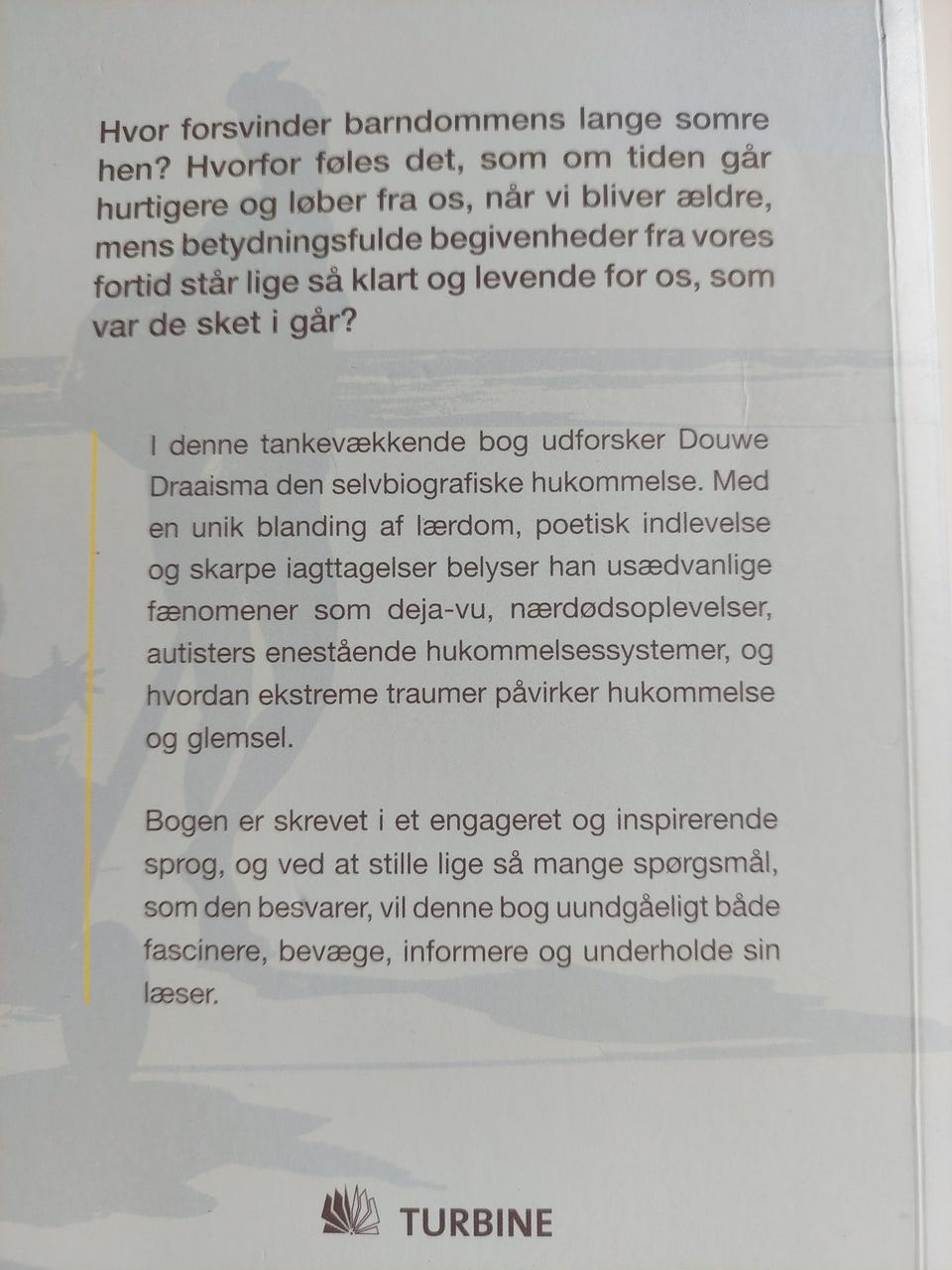 Hvor forsvinder barndommens lange somre hen? Hvorfor føles det, som om tiden går hurtigere og løber fra os, når vi bliver ældre, mens betydningsfulde begivenheder fra vores fortid står lige så klart og levende for os, som var de sket i går?

I denne tankevækkende bog udforsker Douwe Draaisma den selvbiografiske hukommelse. Med en unik blanding af lærdom, poetisk indlevelse og skarpe iagttagelser belyser han usædvanlige fænomener som deja-vu, nærdødsoplevelser, autisters enestående hukommelsessystemer, og hvordan ekstreme traumer påvirker hukommelse og glemsel.

Bogen er skrevet i et engageret og inspirerende sprog, og ved at stille lige så mange spørgsmål, som den besvarer, vil denne bog uundgåeligt både fascinere, bevæge, informere og underholde sin læser.

TURBINE